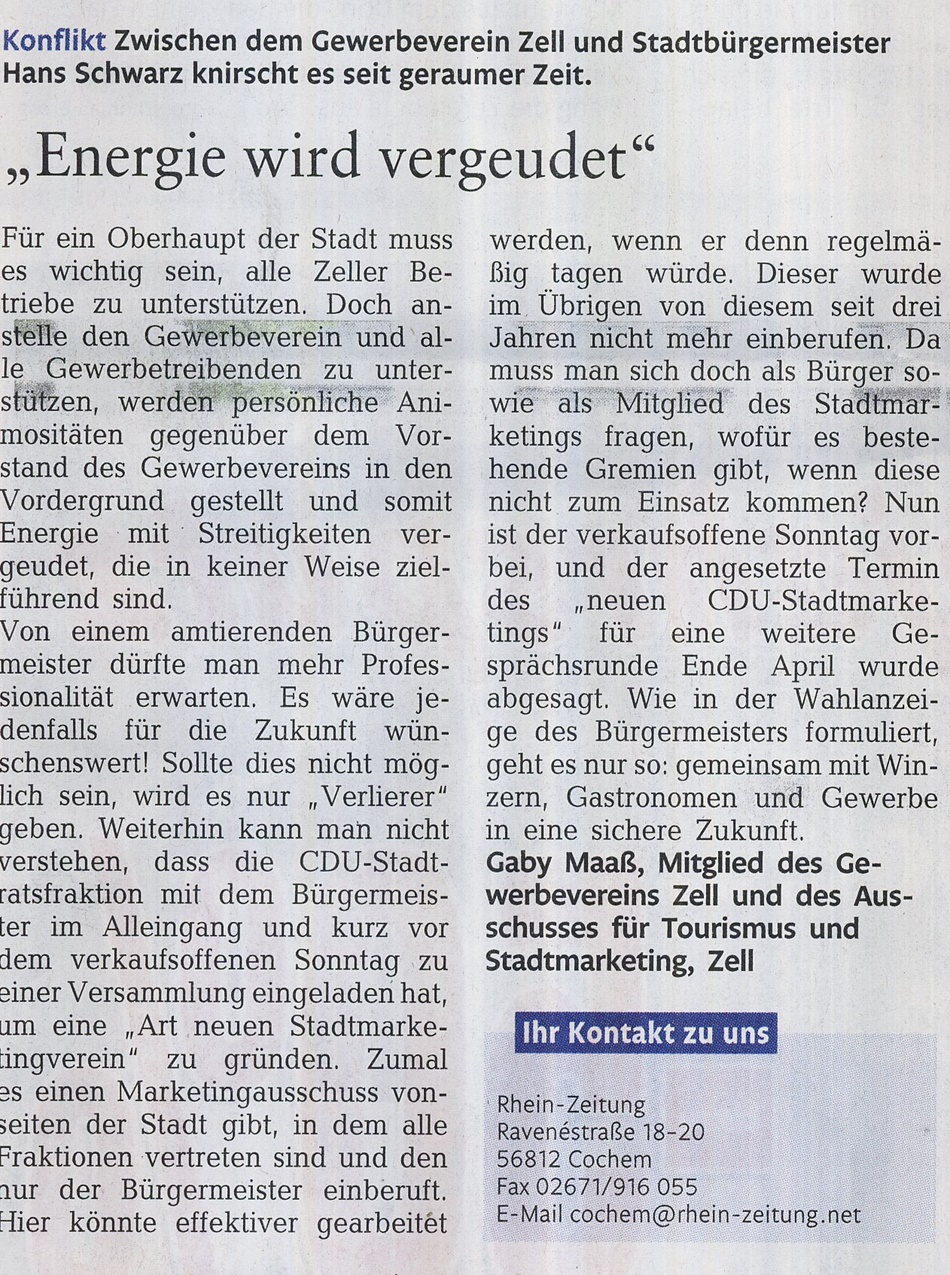 Konflikt Zwischen dem Gewerbeverein Zell und Stadtbürgermeister Hans Schwarz knirscht es seit geraumer Zeit.

„Energie wird vergeudet“

Für ein Oberhaupt der Stadt muss es wichtig sein, alle Zeller Betriebe zu unterstützen. Doch anstelle den Gewerbeverein und alle Gewerbetreibenden zu unterstützen, werden persönliche Animositäten gegenüber dem Vorstand des Gewerbevereins in den Vordergrund gestellt und somit Energie mit Streitigkeiten vergeudet, die in keiner Weise zielführend sind.
Von einem amtierenden Bürgermeister dürfte man mehr Professionalität erwarten. Es wäre jedenfalls für die Zukunft wünschenswert! Sollte dies nicht möglich sein, wird es nur „Verlierer“ geben. Weiterhin kann man nicht verstehen, dass die CDU-Stadtratsfraktion mit dem Bürgermeister im Alleingang und kurz vor dem verkaufsoffenen Sonntag zu einer Versammlung eingeladen hat, um eine „Art neuen Stadtmarketingverein“ zu gründen. Zumal es einen Marketingausschuss vonseiten der Stadt gibt, in dem alle Fraktionen vertreten sind und den nur der Bürgermeister einberuft. Hier könnte effektiver gearbeitet werden, wenn er denn regelmäßig tagen würde. Dieser wurde im Übrigen von diesem seit drei Jahren nicht mehr einberufen. Da muss man sich doch als Bürger sowie als Mitglied des Stadtmarketings fragen, wofür es bestehende Gremien gibt, wenn diese nicht zum Einsatz kommen? Nun ist der verkaufsoffene Sonntag vorbei, und der angesetzte Termin des „neuen CDU-Stadtmarketings“ für eine weitere Gesprächsrunde Ende April wurde abgesagt. Wie in der Wahlanzeige des Bürgermeisters formuliert, geht es nur so: gemeinsam mit Winzern, Gastronomen und Gewerbe in eine sichere Zukunft.
Gaby Maaß, Mitglied des Gewerbevereins Zell und des Ausschusses für Tourismus und Stadtmarketing, Zell

Ihr Kontakt zu uns

Rhein-Zeitung
Ravenéstraße 18–20
56812 Cochem
Fax 02671/916 055
E-Mail cochem@rhein-zeitung.net